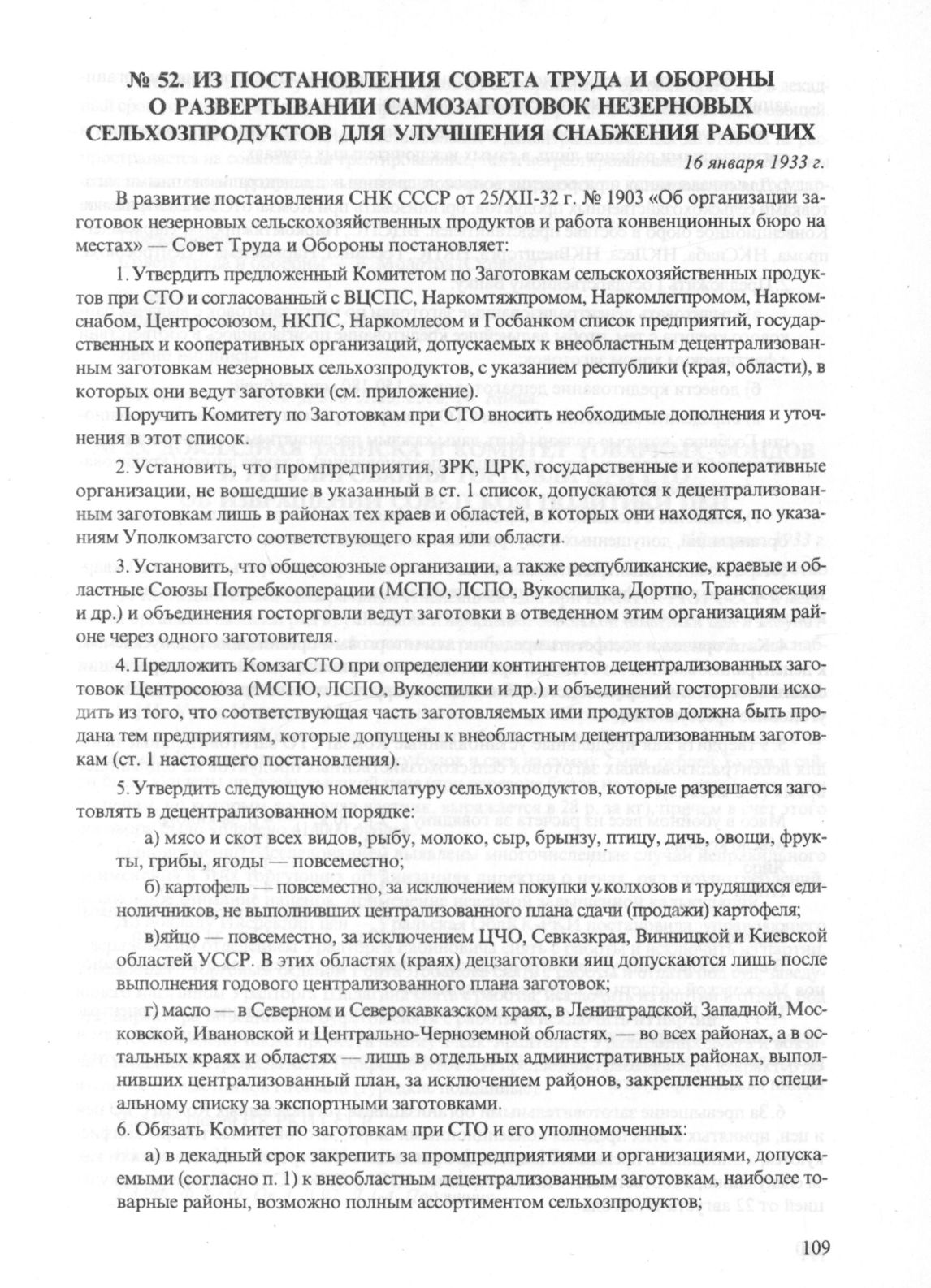 № 52. ИЗ ПОСТАНОВЛЕНИЯ СОВЕТА ТРУДА И ОБОРОНЫ О РАЗВЕРТЫВАНИИ САМОЗАГОТОВОК НЕЗЕРНОВЫХ СЕЛЬХОЗПРОДУКТОВ ДЛЯ УЛУЧШЕНИЯ СНАБЖЕНИЯ РАБОЧИХ

16 января 1933 г.

В развитие постановления СНК СССР от 25/XII-32 г. № 1903 «Об организации заготовок незерновых сельскохозяйственных продуктов и работа конвенционных бюро на местах» — Совет Труда и Обороны постановляет:

1. Утвердить предложенный Комитетом по Заготовкам сельскохозяйственных продуктов при СТО и согласованный с ВЦСПС, Наркомтяжпромом, Наркомлегпромом, Наркомснабом, Центросоюзом, НКПС, Наркомлесом и Госбанком список предприятий, государственных и кооперативных организаций, допускаемых к внеобластным децентрализованным заготовкам незерновых сельхозпродуктов, с указанием республики (края, области), в которых они ведут заготовки (см. приложение).

Поручить Комитету по Заготовкам при СТО вносить необходимые дополнения и уточнения в этот список.

2. Установить, что промпредприятия, ЗРК, ЦРК, государственные и кооперативные организации, не вошедшие в указанный в ст. 1 список, допускаются к децентрализованным заготовкам лишь в районах тех краев и областей, в которых они находятся, по указаниям Уполкомзагсто соответствующего края или области.

3. Установить, что общесоюзные организации, а также республиканские, краевые и областные Союзы Потребкооперации (МСПО, ЛСПО, Вукоспилка, Дортпо, Транспосекция и др.) и объединения госторговли ведут заготовки в отведенном этим организациям районе через одного заготовителя.

4. Предложить КомзагСТО при определении контингентов децентрализованных заготовок Центросоюза (МСПО, ЛСПО, Вукоспилки и др.) и объединений госторговли исходить из того, что соответствующая часть заготовляемых ими продуктов должна быть продана тем предприятиям, которые допущены к внеобластным децентрализованным заготовкам (ст. 1 настоящего постановления).

5. Утвердить следующую номенклатуру сельхозпродуктов, которые разрешается заготовлять в децентрализованном порядке:

а) мясо и скот всех видов, рыбу, молоко, сыр, брынзу, птицу, дичь, овощи, фрукты, грибы, ягоды — повсеместно;

б) картофель — повсеместно, за исключением покупки у колхозов и трудящихся единоличников, не выполнивших централизованного плана сдачи (продажи) картофеля;

в)яйцо — повсеместно, за исключением ЦЧО, Севказкрая, Винницкой и Киевской областей УССР. В этих областях (краях) децзаготовки яиц допускаются лишь после выполнения годового централизованного плана заготовок;

г) масло — в Северном и Северокавказском краях, в Ленинградской, Западной, Московской, Ивановской и Центрально-Черноземной областях, — во всех районах, а в остальных краях и областях — лишь в отдельных административных районах, выполнивших централизованный план, за исключением районов, закрепленных по специальному списку за экспортными заготовками.

6. Обязать Комитет по заготовкам при СТО и его уполномоченных:

а) в декадный срок закрепить за промпредприятиями и организациями, допускаемыми (согласно п. 1) к внеобластным децентрализованным заготовкам, наиболее товарные районы, возможно полным ассортиментом сельхозпродуктов;

109